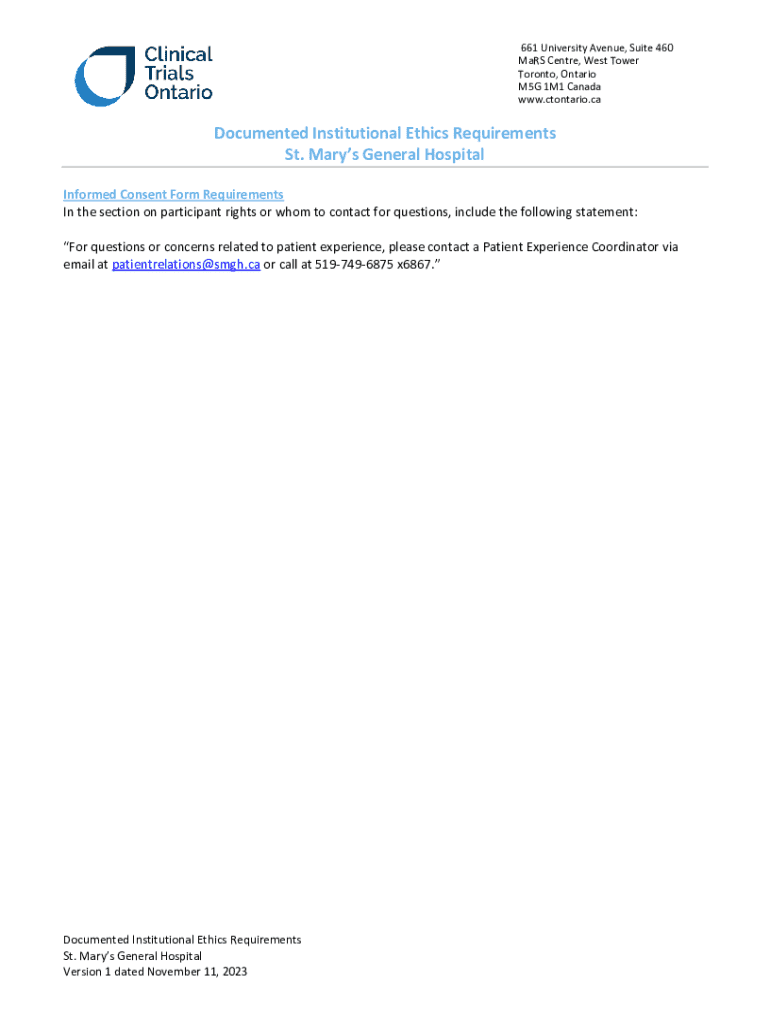 Clinical Trials Ontario

661 University Avenue, Suite 460
MaRS Centre, West Tower
Toronto, Ontario
M5G 1M1 Canada
www.ctontario.ca

Documented Institutional Ethics Requirements
St. Mary's General Hospital

Informed Consent Form Requirements
In the section on participant rights or whom to contact for questions, include the following statement:

"For questions or concerns related to patient experience, please contact a Patient Experience Coordinator via email at patientrelations@smgh.ca or call at 519-749-6875 x6867."

Documented Institutional Ethics Requirements
St. Mary's General Hospital
Version 1 dated November 11, 2023